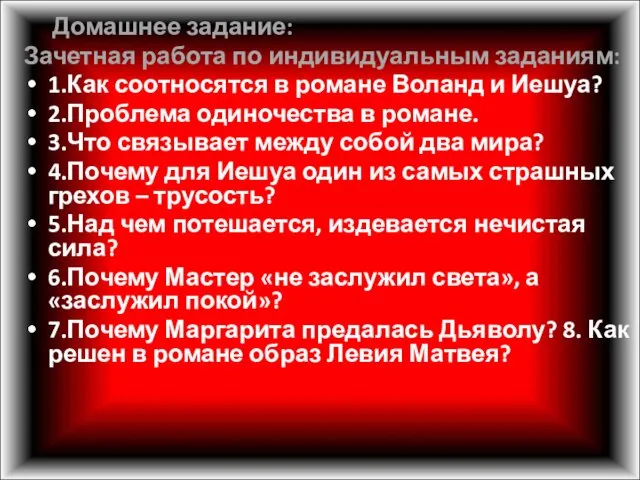 Домашнее задание:
Зачетная работа по индивидуальным заданиям:

• 1.Как соотносятся в романе Воланд и Иешуа?
• 2.Проблема одиночества в романе.
• 3.Что связывает между собой два мира?
• 4.Почему для Иешуа один из самых страшных грехов – трусость?
• 5.Над чем потешается, издевается нечистая сила?
• 6.Почему Мастер «не заслужил света», а «заслужил покой»?
• 7.Почему Маргарита предалась Дьяволу? 8. Как решен в романе образ Левия Матвея?